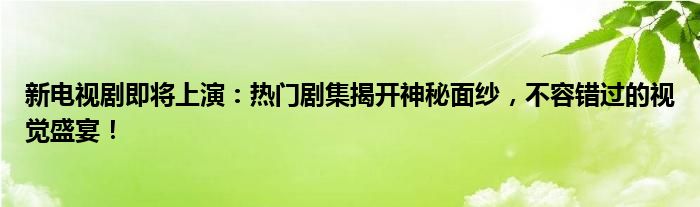 新电视剧即将上演：热门剧集揭开神秘面纱，不容错过的视觉盛宴！